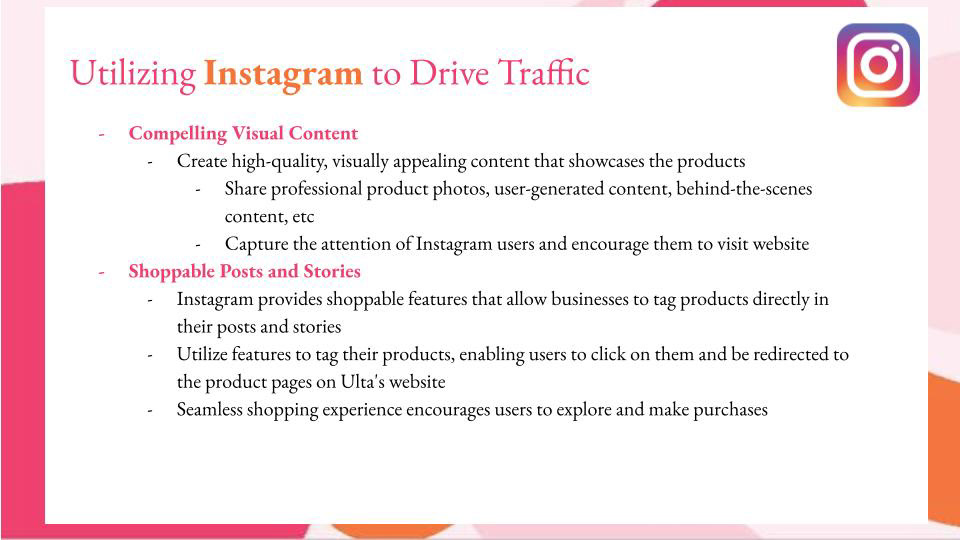 Utilizing Instagram to Drive Traffic

- Compelling Visual Content
- Create high-quality, visually appealing content that showcases the products
- Share professional product photos, user-generated content, behind-the-scenes content, etc
- Capture the attention of Instagram users and encourage them to visit website
- Shoppable Posts and Stories
- Instagram provides shoppable features that allow businesses to tag products directly in their posts and stories
- Utilize features to tag their products, enabling users to click on them and be redirected to the product pages on Ulta's website
- Seamless shopping experience encourages users to explore and make purchases